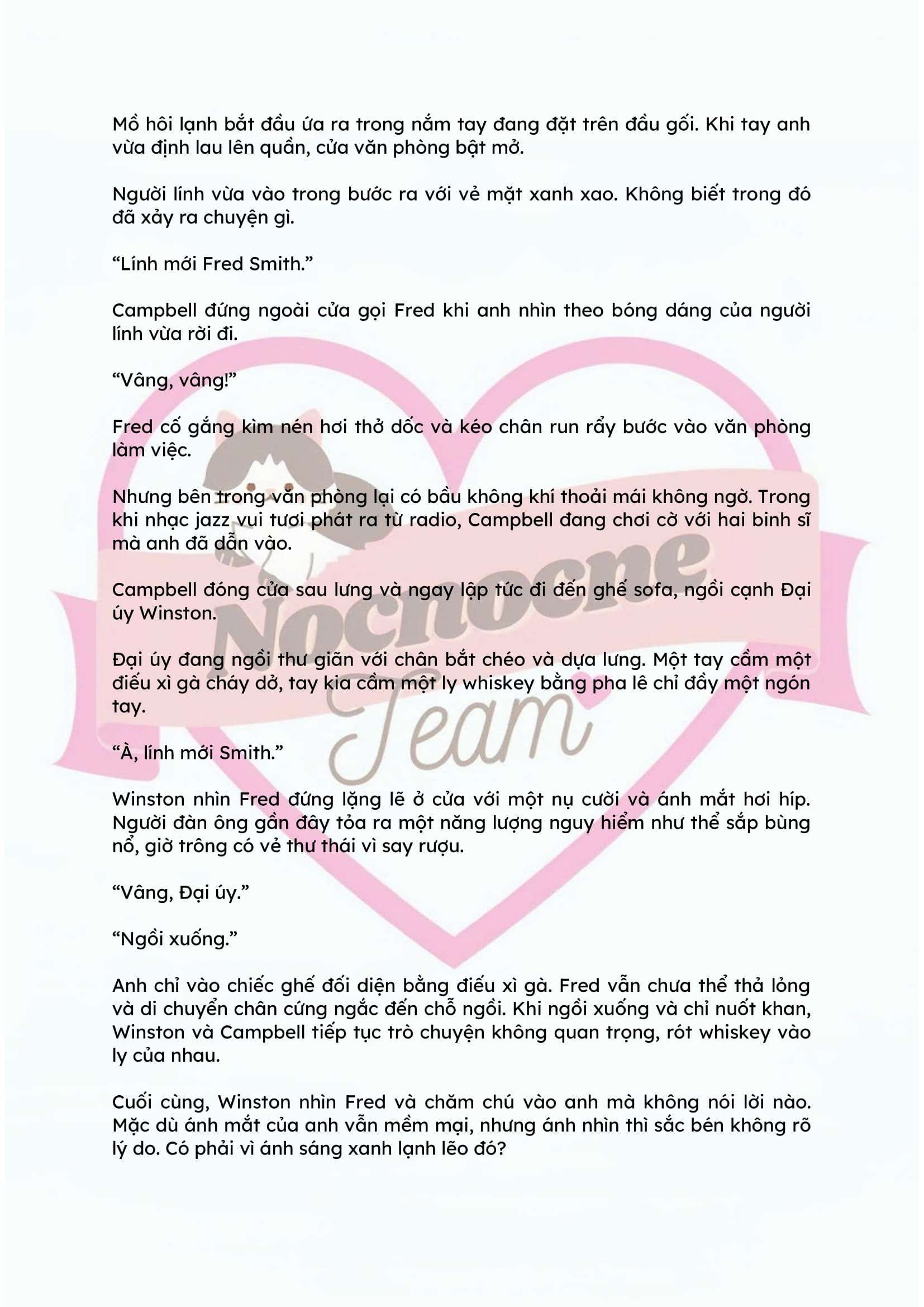 Mồ hôi lạnh bắt đầu ứa ra trong nắm tay đang đặt trên đầu gối. Khi tay anh vừa định lau lên quần, cửa văn phòng bật mở.

Người lính vừa vào trong bước ra với vẻ mặt xanh xao. Không biết trong đó đã xảy ra chuyện gì.

"Lính mới Fred Smith."

Campbell đứng ngoài cửa gọi Fred khi anh nhìn theo bóng dáng của người lính vừa rời đi.

"Vâng, vâng!"

Fred cố gắng kìm nén hơi thở dốc và kéo chân run rẩy bước vào văn phòng làm việc.

Nhưng bên trong văn phòng lại có bầu không khí thoải mái không ngờ. Trong khi nhạc jazz vui tươi phát ra từ radio, Campbell đang chơi cờ với hai binh sĩ mà anh đã dẫn vào.

Campbell đóng cửa sau lưng và ngay lập tức đi đến ghế sofa, ngồi cạnh Đại úy Winston.

Đại úy đang ngồi thư giãn với chân bắt chéo và dựa lưng. Một tay cầm một điếu xì gà cháy dở, tay kia cầm một ly whiskey bằng pha lê chỉ đầy một ngón tay.

"À, lính mới Smith."

Winston nhìn Fred đứng lặng lẽ ở cửa với một nụ cười và ánh mắt hơi híp. Người đàn ông gần đây tỏa ra một năng lượng nguy hiểm như thể sắp bùng nổ, giờ trông có vẻ thư thái vì say rượu.

"Vâng, Đại úy."

"Ngồi xuống."

Anh chỉ vào chiếc ghế đối diện bằng điếu xì gà. Fred vẫn chưa thể thả lỏng và di chuyển chân cứng ngắc đến chỗ ngồi. Khi ngồi xuống và chỉ nuốt khan, Winston và Campbell tiếp tục trò chuyện không quan trọng, rót whiskey vào ly của nhau.

Cuối cùng, Winston nhìn Fred và chăm chú vào anh mà không nói lời nào. Mặc dù ánh mắt của anh vẫn mềm mại, nhưng ánh nhìn thì sắc bén không rõ lý do. Có phải vì ánh sáng xanh lạnh lẽo đó?

Nocnocne Team